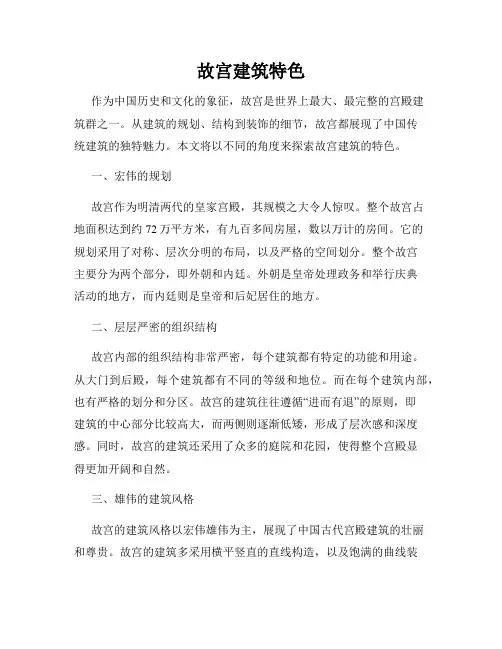 故宫建筑特色

作为中国历史和文化的象征，故宫是世界上最大、最完整的宫殿建筑群之一。从建筑的规划、结构到装饰的细节，故宫都展现了中国传统建筑的独特魅力。本文将以不同的角度来探索故宫建筑的特色。

一、宏伟的规划

故宫作为明清两代的皇家宫殿，其规模之大令人惊叹。整个故宫占地面积达到约 72 万平方米，有九百多间房屋，数以万计的房间。它的规划采用了对称、层次分明的布局，以及严格的空间划分。整个故宫主要分为两个部分，即外朝和内廷。外朝是皇帝处理政务和举行庆典活动的地方，而内廷则是皇帝和后妃居住的地方。

二、层层严密的组织结构

故宫内部的组织结构非常严密，每个建筑都有特定的功能和用途。从大门到后殿，每个建筑都有不同的等级和地位。而在每个建筑内部，也有严格的划分和分区。故宫的建筑往往遵循“进而有退”的原则，即建筑的中心部分比较高大，而两侧则逐渐低矮，形成了层次感和深度感。同时，故宫的建筑还采用了众多的庭院和花园，使得整个宫殿显得更加开阔和自然。

三、雄伟的建筑风格

故宫的建筑风格以宏伟雄伟为主，展现了中国古代宫殿建筑的壮丽和尊贵。故宫的建筑多采用横平竖直的直线构造，以及饱满的曲线装